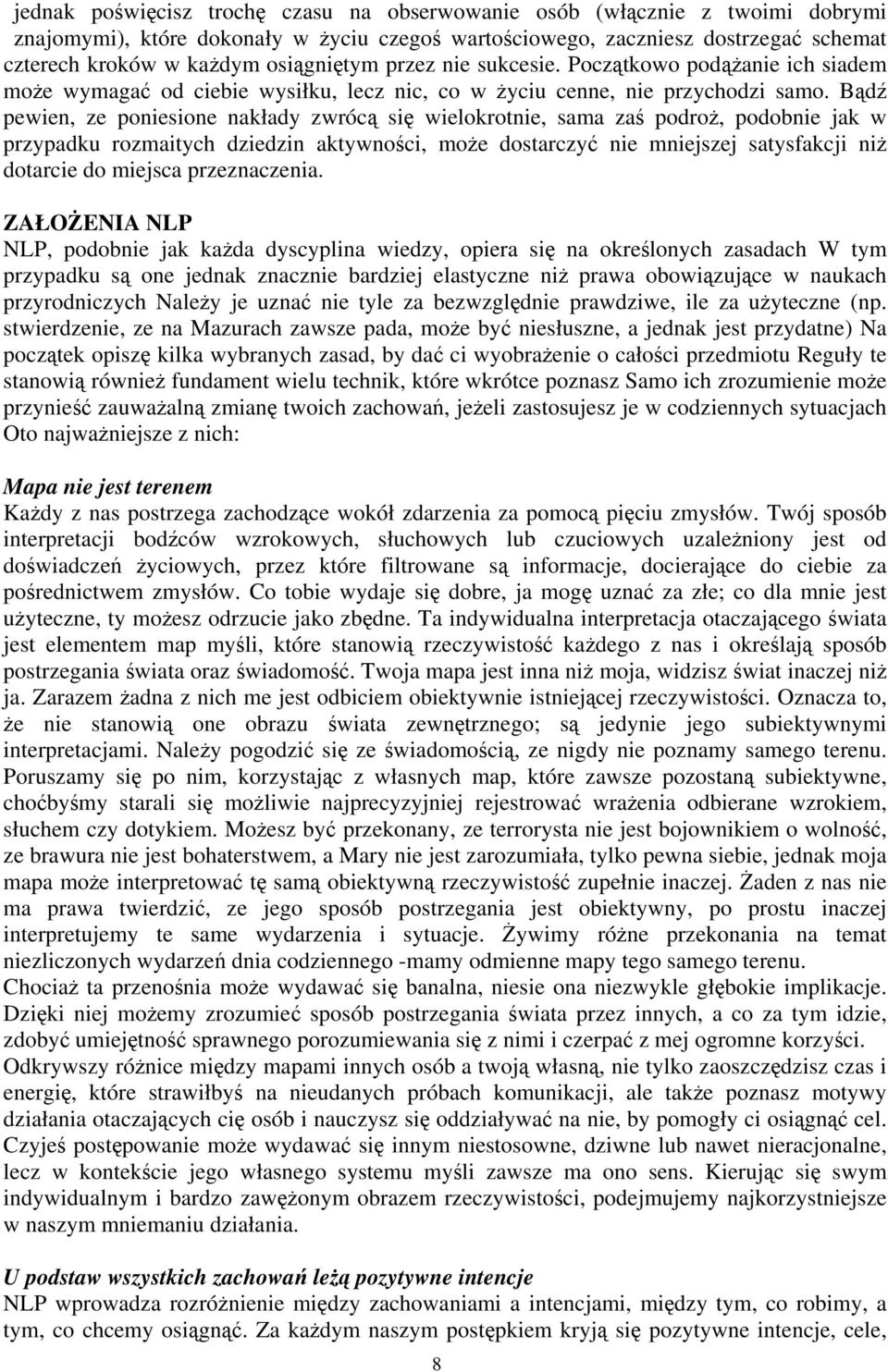 jednak poświęcisz trochę czasu na obserwowanie osób (włącznie z twoimi dobrymi znajomymi), które dokonały w życiu czegoś wartościowego, zaczniesz dostrzegać schemat czterech kroków w każdym osiągniętym przez nie sukcesie. Początkowo podążanie ich siadem może wymagać od ciebie wysiłku, lecz nic, co w życiu cenne, nie przychodzi samo. Bądź pewien, ze poniesione nakłady zwrócą się wielokrotnie, sama zaś podroż, podobnie jak w przypadku rozmaitych dziedzin aktywności, może dostarczyć nie mniejszej satysfakcji niż dotarcie do miejsca przeznaczenia.

ZAŁOŻENIA NLP
NLP, podobnie jak każda dyscyplina wiedzy, opiera się na określonych zasadach W tym przypadku są one jednak znacznie bardziej elastyczne niż prawa obowiązujące w naukach przyrodniczych Należy je uznać nie tyle za bezwzględnie prawdziwe, ile za użyteczne (np. stwierdzenie, ze na Mazurach zawsze pada, może być niesłuszne, a jednak jest przydatne) Na początek opiszę kilka wybranych zasad, by dać ci wyobrażenie o całości przedmiotu Reguły te stanowią również fundament wielu technik, które wkrótce poznasz Samo ich zrozumienie może przynieść zauważalną zmianę twoich zachowań, jeżeli zastosujesz je w codziennych sytuacjach Oto najważniejsze z nich:

Mapa nie jest terenem
Każdy z nas postrzega zachodzące wokół zdarzenia za pomocą pięciu zmysłów. Twój sposób interpretacji bodźców wzrokowych, słuchowych lub czuciowych uzależniony jest od doświadczeń życiowych, przez które filtrowane są informacje, docierające do ciebie za pośrednictwem zmysłów. Co tobie wydaje się dobre, ja mogę uznać za złe; co dla mnie jest użyteczne, ty możesz odrzucie jako zbędne. Ta indywidualna interpretacja otaczającego świata jest elementem map myśli, które stanowią rzeczywistość każdego z nas i określają sposób postrzegania świata oraz świadomość. Twoja mapa jest inna niż moja, widzisz świat inaczej niż ja. Zarazem żadna z nich me jest odbiciem obiektywnie istniejącej rzeczywistości. Oznacza to, że nie stanowią one obrazu świata zewnętrznego; są jedynie jego subiektywnymi interpretacjami. Należy pogodzić się ze świadomością, ze nigdy nie poznamy samego terenu. Poruszamy się po nim, korzystając z własnych map, które zawsze pozostaną subiektywne, choćbyśmy starali się możliwie najprecyzyjniej rejestrować wrażenia odbierane wzrokiem, słuchem czy dotykiem. Możesz być przekonany, ze terrorysta nie jest bojownikiem o wolność, ze brawura nie jest bohaterstwem, a Mary nie jest zarozumiała, tylko pewna siebie, jednak moja mapa może interpretować tę samą obiektywną rzeczywistość zupełnie inaczej. Żaden z nas nie ma prawa twierdzić, ze jego sposób postrzegania jest obiektywny, po prostu inaczej interpretujemy te same wydarzenia i sytuacje. Żywimy różne przekonania na temat niezliczonych wydarzeń dnia codziennego -mamy odmienne mapy tego samego terenu.
Chociaż ta przenośnia może wydawać się banalna, niesie ona niezwykle głębokie implikacje. Dzięki niej możemy zrozumieć sposób postrzegania świata przez innych, a co za tym idzie, zdobyć umiejętność sprawnego porozumiewania się z nimi i czerpać z mej ogromne korzyści.
Odkrywszy różnice między mapami innych osób a twoją własną, nie tylko zaoszczędzisz czas i energię, które strawiłbyś na nieudanych próbach komunikacji, ale także poznasz motywy działania otaczających cię osób i nauczysz się oddziaływać na nie, by pomogły ci osiągnąć cel. Czyjeś postępowanie może wydawać się innym niestosowne, dziwne lub nawet nieracjonalne, lecz w kontekście jego własnego systemu myśli zawsze ma ono sens. Kierując się swym indywidualnym i bardzo zawężonym obrazem rzeczywistości, podejmujemy najkorzystniejsze w naszym mniemaniu działania.

U podstaw wszystkich zachowań leżą pozytywne intencje
NLP wprowadza rozróżnienie między zachowaniami a intencjami, między tym, co robimy, a tym, co chcemy osiągnąć. Za każdym naszym postępkiem kryją się pozytywne intencje, cele,

8